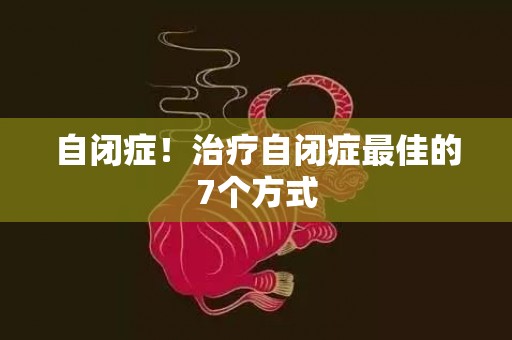 自闭症！治疗自闭症最佳的7个方式